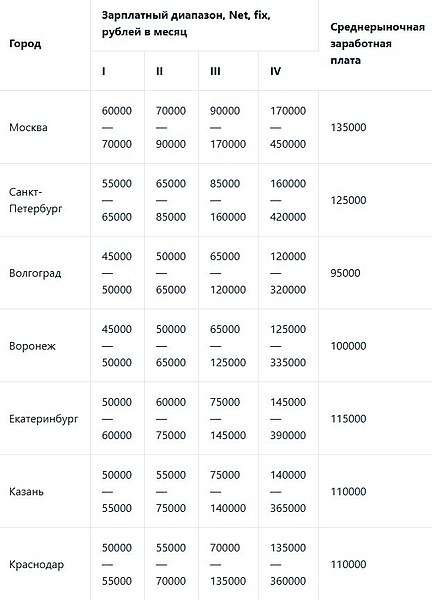 | Город | Зарплатный диапазон, Net, fix, рублей в месяц | | | | Среднерыночная заработная плата |
|---|---|---|---|---|---|
| | I | II | III | IV | |
| Москва | 60000 — 70000 | 70000 — 90000 | 90000 — 170000 | 170000 — 450000 | 135000 |
| Санкт-Петербург | 55000 — 65000 | 65000 — 85000 | 85000 — 160000 | 160000 — 420000 | 125000 |
| Волгоград | 45000 — 50000 | 50000 — 65000 | 65000 — 120000 | 120000 — 320000 | 95000 |
| Воронеж | 45000 — 50000 | 50000 — 65000 | 65000 — 125000 | 125000 — 335000 | 100000 |
| Екатеринбург | 50000 — 60000 | 60000 — 75000 | 75000 — 145000 | 145000 — 390000 | 115000 |
| Казань | 50000 — 55000 | 55000 — 75000 | 75000 — 140000 | 140000 — 365000 | 110000 |
| Краснодар | 50000 — 55000 | 55000 — 70000 | 70000 — 135000 | 135000 — 360000 | 110000 |